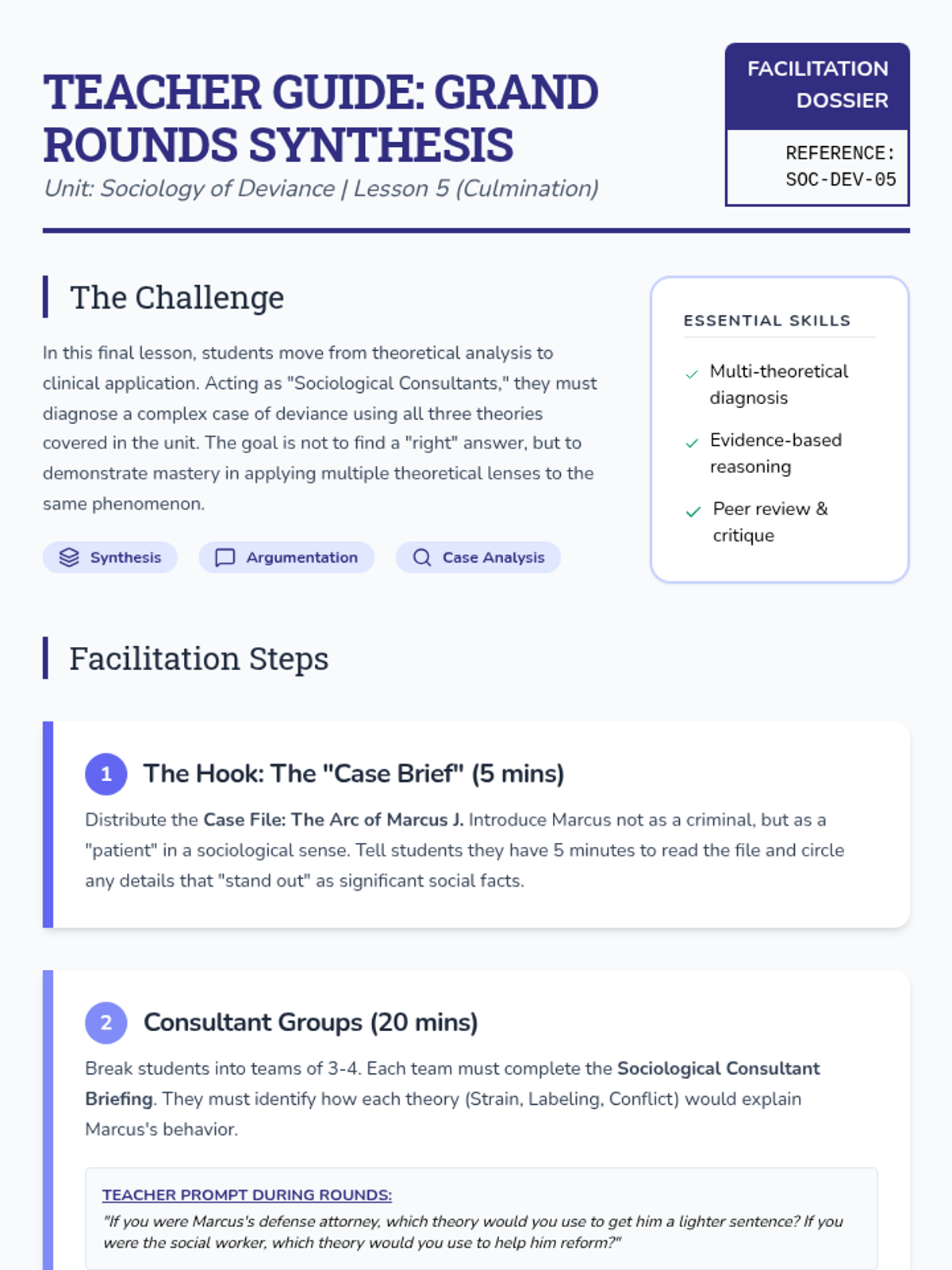 TEACHER GUIDE: GRAND ROUNDS SYNTHESIS

Unit: Sociology of Deviance | Lesson 5 (Culmination)

FACILITATION DOSSIER

REFERENCE: SOC-DEV-05

The Challenge

In this final lesson, students move from theoretical analysis to clinical application. Acting as "Sociological Consultants," they must diagnose a complex case of deviance using all three theories covered in the unit. The goal is not to find a "right" answer, but to demonstrate mastery in applying multiple theoretical lenses to the same phenomenon.

Synthesis

Argumentation

Case Analysis

ESSENTIAL SKILLS

✓ Multi-theoretical diagnosis

✓ Evidence-based reasoning

✓ Peer review & critique

Facilitation Steps

1 The Hook: The "Case Brief" (5 mins)

Distribute the Case File: The Arc of Marcus J. Introduce Marcus not as a criminal, but as a "patient" in a sociological sense. Tell students they have 5 minutes to read the file and circle any details that "stand out" as significant social facts.

2 Consultant Groups (20 mins)

Break students into teams of 3-4. Each team must complete the Sociological Consultant Briefing. They must identify how each theory (Strain, Labeling, Conflict) would explain Marcus's behavior.

TEACHER PROMPT DURING ROUNDS:

"If you were Marcus's defense attorney, which theory would you use to get him a lighter sentence? If you were the social worker, which theory would you use to help him reform?"